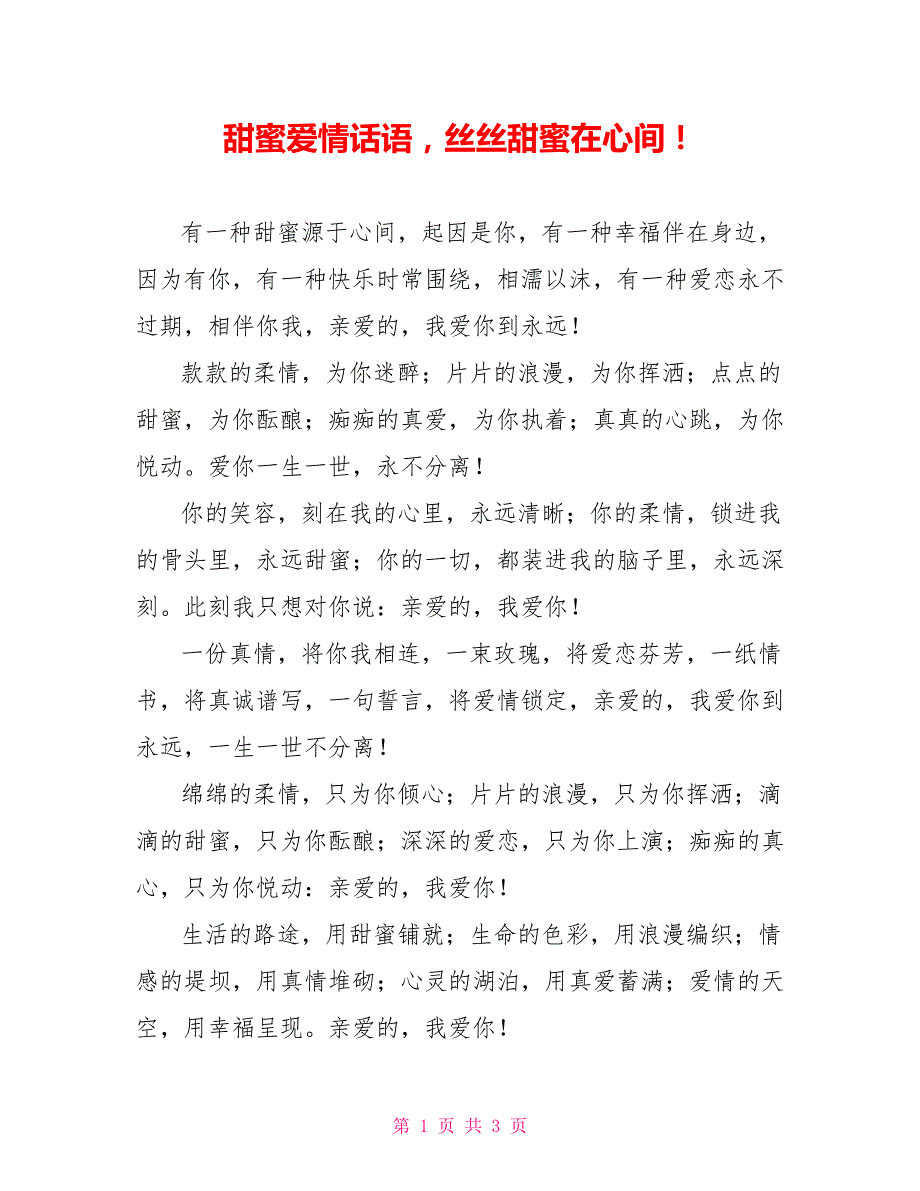 甜蜜爱情话语，丝丝甜蜜在心间！

有一种甜蜜源于心间，起因是你，有一种幸福伴在身边，因为有你，有一种快乐时常围绕，相濡以沫，有一种爱恋永不过期，相伴你我，亲爱的，我爱你到永远！

款款的柔情，为你迷醉；片片的浪漫，为你挥洒；点点的甜蜜，为你酝酿；痴痴的真爱，为你执着；真真的心跳，为你悦动。爱你一生一世，永不分离！

你的笑容，刻在我的心里，永远清晰；你的柔情，锁进我的骨头里，永远甜蜜；你的一切，都装进我的脑子里，永远深刻。此刻我只想对你说：亲爱的，我爱你！

一份真情，将你我相连，一束玫瑰，将爱恋芬芳，一纸情书，将真诚谱写，一句誓言，将爱情锁定，亲爱的，我爱你到永远，一生一世不分离！

绵绵的柔情，只为你倾心；片片的浪漫，只为你挥洒；滴滴的甜蜜，只为你酝酿；深深的爱恋，只为你上演；痴痴的真心，只为你悦动：亲爱的，我爱你！

生活的路途，用甜蜜铺就；生命的色彩，用浪漫编织；情感的堤坝，用真情堆砌；心灵的湖泊，用真爱蓄满；爱情的天空，用幸福呈现。亲爱的，我爱你！

第 1 页 共 3 页